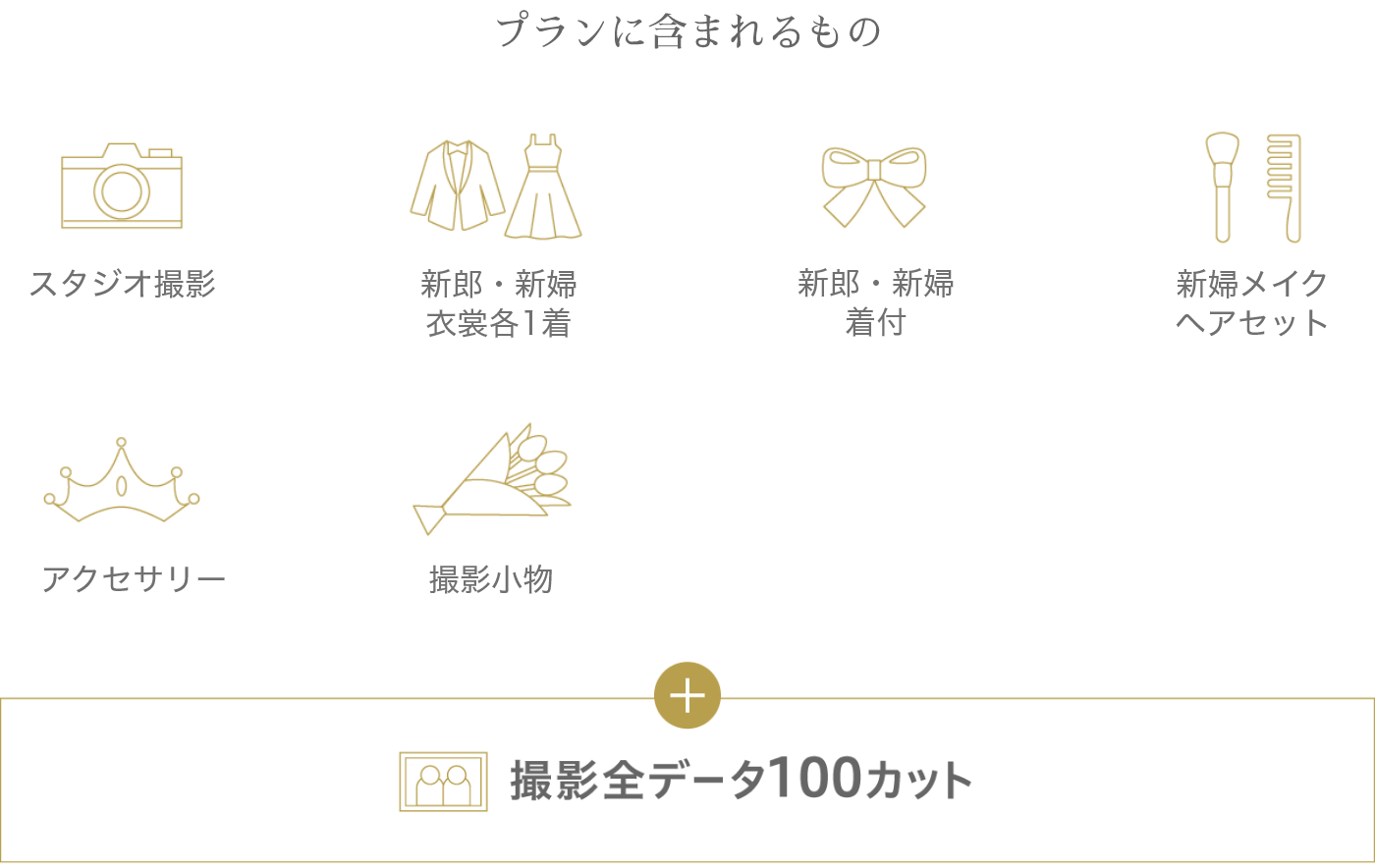 プランに含まれるもの

スタジオ撮影

新郎・新婦
衣裳各1着

新郎・新婦
着付

新婦メイク
ヘアセット

アクセサリー

撮影小物

+

撮影全データ100カット